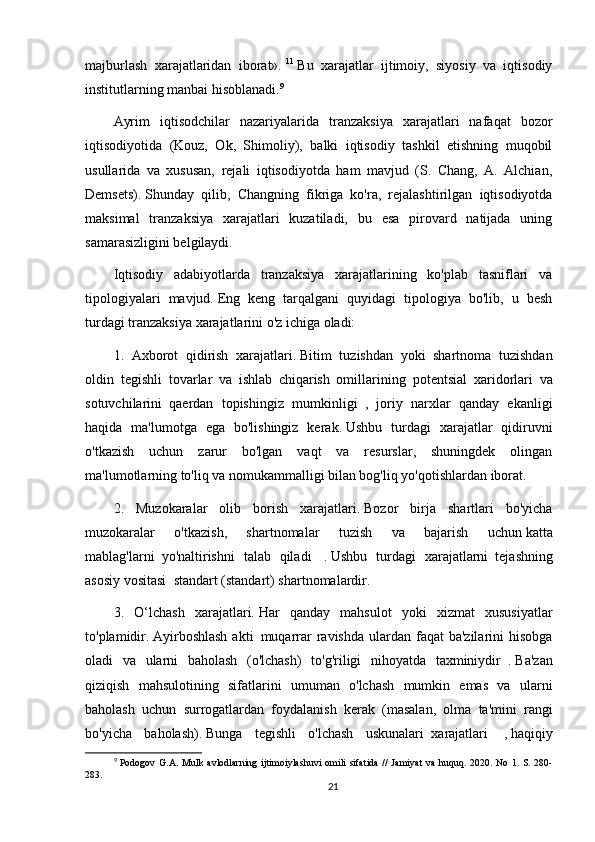 majburlash xarajatlaridan iborat». $^{11}$ Bu xarajatlar ijtimoiy, siyosiy va iqtisodiy institutlarning manbai hisoblanadi.$^{9}$

Ayrim iqtisodchilar nazariyalarida tranzaksiya xarajatlari nafaqat bozor iqtisodiyotida (Kouz, Ok, Shimoliy), balki iqtisodiy tashkil etishning muqobil usullarida va xususan, rejali iqtisodiyotda ham mavjud (S. Chang, A. Alchian, Demsets). Shunday qilib, Changning fikriga ko'ra, rejalashtirilgan iqtisodiyotda maksimal tranzaksiya xarajatlari kuzatiladi, bu esa pirovard natijada uning samarasizligini belgilaydi.

Iqtisodiy adabiyotlarda tranzaksiya xarajatlarining ko'plab tasniflari va tipologiyalari mavjud. Eng keng tarqalgani quyidagi tipologiya bo'lib, u besh turdagi tranzaksiya xarajatlarini o'z ichiga oladi:

1. Axborot qidirish xarajatlari. Bitim tuzishdan yoki shartnoma tuzishdan oldin tegishli tovarlar va ishlab chiqarish omillarining potentsial xaridorlari va sotuvchilarini qaerdan topishingiz mumkinligi , joriy narxlar qanday ekanligi haqida ma'lumotga ega bo'lishingiz kerak. Ushbu turdagi xarajatlar qidiruvni o'tkazish uchun zarur bo'lgan vaqt va resurslar, shuningdek olingan ma'lumotlarning to'liq va nomukammalligi bilan bog'liq yo'qotishlardan iborat.

2. Muzokaralar olib borish xarajatlari. Bozor birja shartlari bo'yicha muzokaralar o'tkazish, shartnomalar tuzish va bajarish uchun katta mablag'larni yo'naltirishni talab qiladi . Ushbu turdagi xarajatlarni tejashning asosiy vositasi standart (standart) shartnomalardir.

3. O‘lchash xarajatlari. Har qanday mahsulot yoki xizmat xususiyatlar to'plamidir. Ayirboshlash akti muqarrar ravishda ulardan faqat ba'zilarini hisobga oladi va ularni baholash (o'lchash) to'g'riligi nihoyatda taxminiydir . Ba'zan qiziqish mahsulotining sifatlarini umuman o'lchash mumkin emas va ularni baholash uchun surrogatlardan foydalanish kerak (masalan, olma ta'mini rangi bo'yicha baholash). Bunga tegishli o'lchash uskunalari xarajatlari , haqiqiy

$^{9}$ Podogov G.A. Mulk avlodlarning ijtimoiylashuvi omili sifatida // Jamiyat va huquq. 2020. No 1. S. 280-283.

21